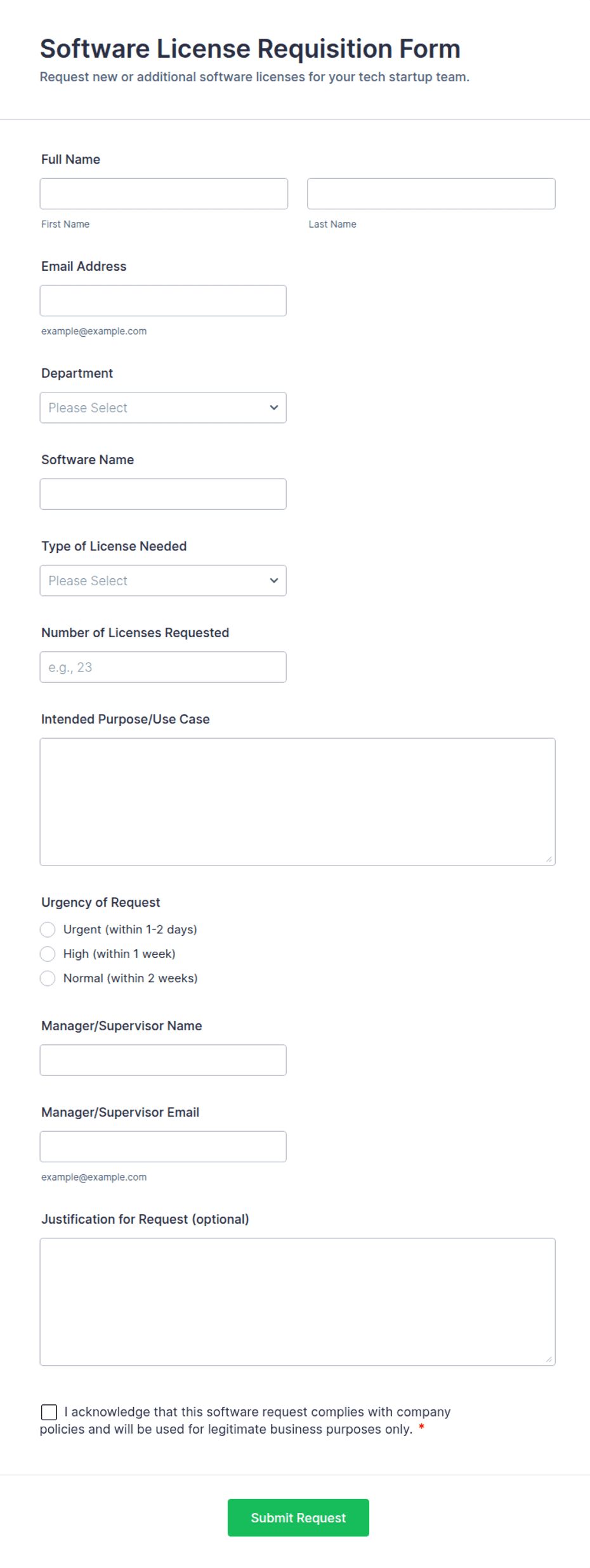 Software License Requisition Form
Request new or additional software licenses for your tech startup team.

Full Name

First Name

Last Name

Email Address

example@example.com

Department

Please Select

Software Name

Type of License Needed

Please Select

Number of Licenses Requested

e.g., 23

Intended Purpose/Use Case

Urgency of Request

Urgent (within 1-2 days)

High (within 1 week)

Normal (within 2 weeks)

Manager/Supervisor Name

Manager/Supervisor Email

example@example.com

Justification for Request (optional)

I acknowledge that this software request complies with company policies and will be used for legitimate business purposes only. *

Submit Request